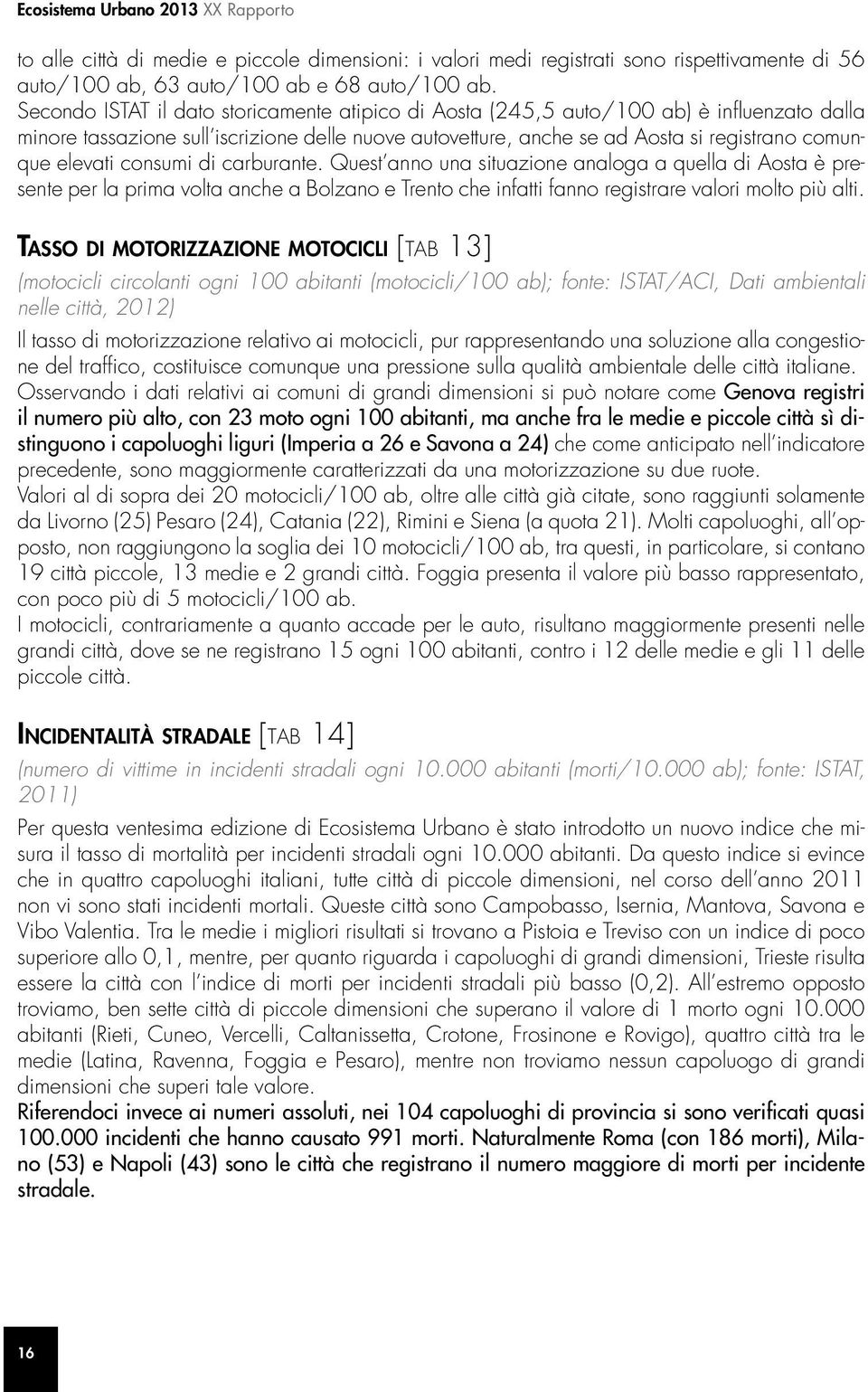 Ecosistema Urbano 2013 XX Rapporto

to alle città di medie e piccole dimensioni: i valori medi registrati sono rispettivamente di 56 auto/100 ab, 63 auto/100 ab e 68 auto/100 ab.
Secondo ISTAT il dato storicamente atipico di Aosta (245,5 auto/100 ab) è influenzato dalla minore tassazione sull'iscrizione delle nuove autovetture, anche se ad Aosta si registrano comunque elevati consumi di carburante. Quest'anno una situazione analoga a quella di Aosta è presente per la prima volta anche a Bolzano e Trento che infatti fanno registrare valori molto più alti.

TASSO DI MOTORIZZAZIONE MOTOCICLI [TAB 13]
(motocicli circolanti ogni 100 abitanti (motocicli/100 ab); fonte: ISTAT/ACI, Dati ambientali nelle città, 2012)
Il tasso di motorizzazione relativo ai motocicli, pur rappresentando una soluzione alla congestione del traffico, costituisce comunque una pressione sulla qualità ambientale delle città italiane.
Osservando i dati relativi ai comuni di grandi dimensioni si può notare come Genova registri il numero più alto, con 23 moto ogni 100 abitanti, ma anche fra le medie e piccole città sì distinguono i capoluoghi liguri (Imperia a 26 e Savona a 24) che come anticipato nell'indicatore precedente, sono maggiormente caratterizzati da una motorizzazione su due ruote.
Valori al di sopra dei 20 motocicli/100 ab, oltre alle città già citate, sono raggiunti solamente da Livorno (25) Pesaro (24), Catania (22), Rimini e Siena (a quota 21). Molti capoluoghi, all'opposto, non raggiungono la soglia dei 10 motocicli/100 ab, tra questi, in particolare, si contano 19 città piccole, 13 medie e 2 grandi città. Foggia presenta il valore più basso rappresentato, con poco più di 5 motocicli/100 ab.
I motocicli, contrariamente a quanto accade per le auto, risultano maggiormente presenti nelle grandi città, dove se ne registrano 15 ogni 100 abitanti, contro i 12 delle medie e gli 11 delle piccole città.

INCIDENTALITÀ STRADALE [TAB 14]
(numero di vittime in incidenti stradali ogni 10.000 abitanti (morti/10.000 ab); fonte: ISTAT, 2011)
Per questa ventesima edizione di Ecosistema Urbano è stato introdotto un nuovo indice che misura il tasso di mortalità per incidenti stradali ogni 10.000 abitanti. Da questo indice si evince che in quattro capoluoghi italiani, tutte città di piccole dimensioni, nel corso dell'anno 2011 non vi sono stati incidenti mortali. Queste città sono Campobasso, Isernia, Mantova, Savona e Vibo Valentia. Tra le medie i migliori risultati si trovano a Pistoia e Treviso con un indice di poco superiore allo 0,1, mentre, per quanto riguarda i capoluoghi di grandi dimensioni, Trieste risulta essere la città con l'indice di morti per incidenti stradali più basso (0,2). All'estremo opposto troviamo, ben sette città di piccole dimensioni che superano il valore di 1 morto ogni 10.000 abitanti (Rieti, Cuneo, Vercelli, Caltanissetta, Crotone, Frosinone e Rovigo), quattro città tra le medie (Latina, Ravenna, Foggia e Pesaro), mentre non troviamo nessun capoluogo di grandi dimensioni che superi tale valore.
Riferendoci invece ai numeri assoluti, nei 104 capoluoghi di provincia si sono verificati quasi 100.000 incidenti che hanno causato 991 morti. Naturalmente Roma (con 186 morti), Milano (53) e Napoli (43) sono le città che registrano il numero maggiore di morti per incidente stradale.

16